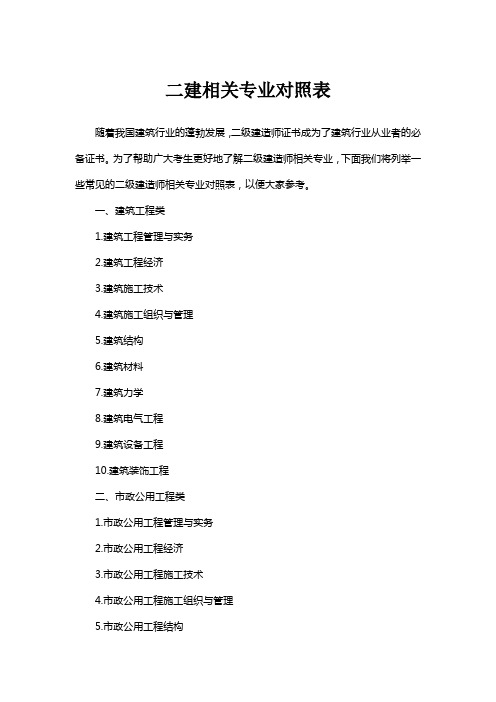 二建相关专业对照表

随着我国建筑行业的蓬勃发展，二级建造师证书成为了建筑行业从业者的必备证书。为了帮助广大考生更好地了解二级建造师相关专业，下面我们将列举一些常见的二级建造师相关专业对照表，以便大家参考。

一、建筑工程类

1.建筑工程管理与实务

2.建筑工程经济

3.建筑施工技术

4.建筑施工组织与管理

5.建筑结构

6.建筑材料

7.建筑力学

8.建筑电气工程

9.建筑设备工程

10.建筑装饰工程

二、市政公用工程类

1.市政公用工程管理与实务

2.市政公用工程经济

3.市政公用工程施工技术

4.市政公用工程施工组织与管理

5.市政公用工程结构